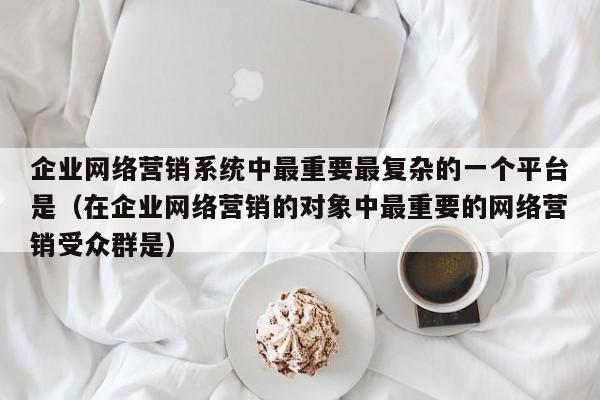 企业网络营销系统中最重要最复杂的一个平台是（在企业网络营销的对象中最重要的网络营销受众群是）